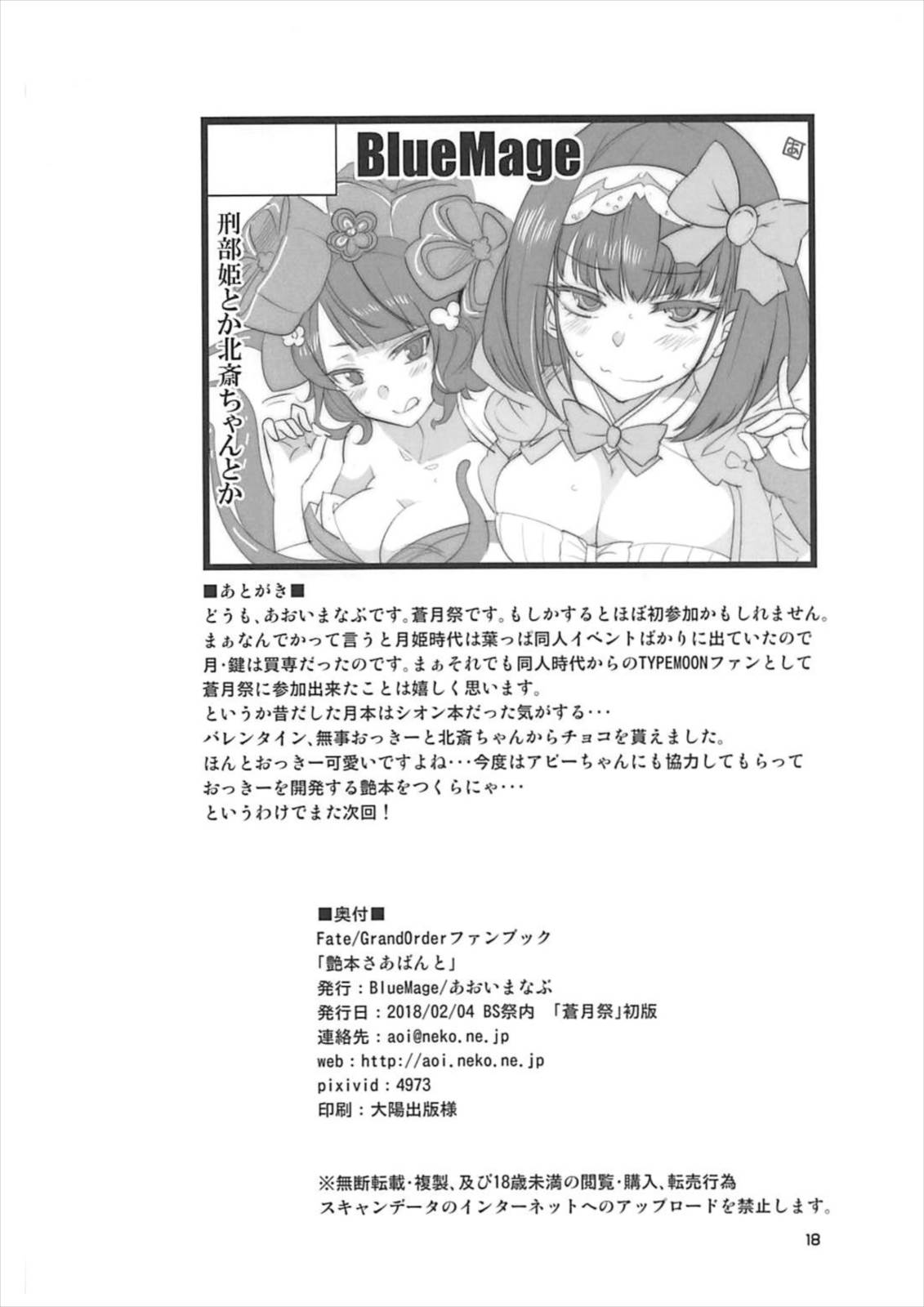 BlueMage

あ

刑部姫とか北斎ちゃんとか

■あとがき■
どうも、あおいまなぶです。蒼月祭です。もしかするとほぼ初参加かもしれません。
まぁなんでかって言うと月姫時代は葉っぱ同人イベントばかりに出ていたので
月・鍵は買専だったのです。まぁそれでも同人時代からのTYPEMOONファンとして
蒼月祭に参加出来たことは嬉しく思います。
というか昔だした月本はシオン本だった気がする・・・
バレンタイン、無事おっきーと北斎ちゃんからチョコを貰えました。
ほんとおっきー可愛いですよね・・・今度はアビーちゃんにも協力してもらって
おっきーを開発する艶本をつくらにゃ・・・
というわけでまた次回！

■奥付■
Fate/GrandOrderファンブック
「艶本さあばんと」
発行：BlueMage/あおいまなぶ
発行日：2018/02/04 BS祭内 「蒼月祭」初版
連絡先：aoi@neko.ne.jp
web：http://aoi.neko.ne.jp
pixivid：4973
印刷：大陽出版様

※無断転載・複製、及び18歳未満の閲覧・購入、転売行為
スキャンデータのインターネットへのアップロードを禁止します。

18